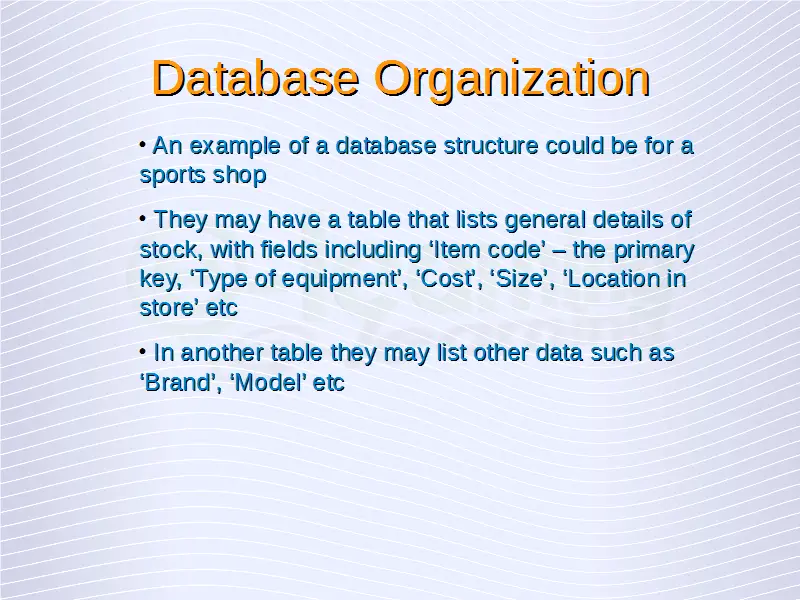 Database Organization

• An example of a database structure could be for a sports shop

• They may have a table that lists general details of stock, with fields including ‘Item code’ – the primary key, ‘Type of equipment’, ‘Cost’, ‘Size’, ‘Location in store’ etc

• In another table they may list other data such as ‘Brand’, ‘Model’ etc